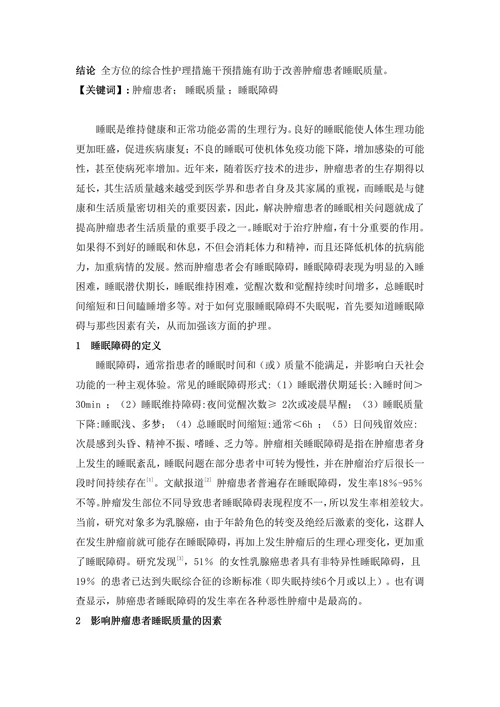 结论 全方位的综合性护理措施干预措施有助于改善肿瘤患者睡眠质量。

【关键词】：肿瘤患者； 睡眠质量 ；睡眠障碍

睡眠是维持健康和正常功能必需的生理行为。良好的睡眠能使人体生理功能更加旺盛，促进疾病康复；不良的睡眠可使机体免疫功能下降，增加感染的可能性，甚至使病死率增加。近年来，随着医疗技术的进步，肿瘤患者的生存期得以延长，其生活质量越来越受到医学界和患者自身及其家属的重视，而睡眠是与健康和生活质量密切相关的重要因素，因此，解决肿瘤患者的睡眠相关问题就成了提高肿瘤患者生活质量的重要手段之一。睡眠对于治疗肿瘤，有十分重要的作用。如果得不到好的睡眠和休息，不但会消耗体力和精神，而且还降低机体的抗病能力，加重病情的发展。然而肿瘤患者会有睡眠障碍，睡眠障碍表现为明显的入睡困难，睡眠潜伏期长，睡眠维持困难，觉醒次数和觉醒持续时间增多，总睡眠时间缩短和日间瞌睡增多等。对于如何克服睡眠障碍不失眠呢，首先要知道睡眠障碍与那些因素有关，从而加强该方面的护理。

1 睡眠障碍的定义

睡眠障碍，通常指患者的睡眠时间和（或）质量不能满足，并影响白天社会功能的一种主观体验。常见的睡眠障碍形式：（1）睡眠潜伏期延长：入睡时间＞30min ；（2）睡眠维持障碍：夜间觉醒次数≥ 2次或凌晨早醒；（3）睡眠质量下降：睡眠浅、多梦；（4）总睡眠时间缩短：通常＜6h ；（5）日间残留效应：次晨感到头昏、精神不振、嗜睡、乏力等。肿瘤相关睡眠障碍是指在肿瘤患者身上发生的睡眠紊乱，睡眠问题在部分患者中可转为慢性，并在肿瘤治疗后很长一段时间持续存在$^{[1]}$。文献报道$^{[2]}$ 肿瘤患者普遍存在睡眠障碍，发生率18%-95%不等。肿瘤发生部位不同导致患者睡眠障碍表现程度不一，所以发生率相差较大。当前，研究对象多为乳腺癌，由于年龄角色的转变及绝经后激素的变化，这群人在发生肿瘤前就可能存在睡眠障碍，再加上发生肿瘤后的生理心理变化，更加重了睡眠障碍。研究发现$^{[3]}$，51% 的女性乳腺癌患者具有非特异性睡眠障碍，且19% 的患者已达到失眠综合征的诊断标准（即失眠持续6个月或以上）。也有调查显示，肺癌患者睡眠障碍的发生率在各种恶性肿瘤中是最高的。

2 影响肿瘤患者睡眠质量的因素